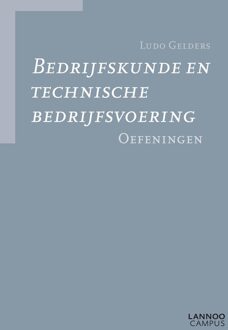 Ludo Gelders

Bedrijfskunde en technische bedrijfsvoering

Oefeningen

LANNOO CAMPUS